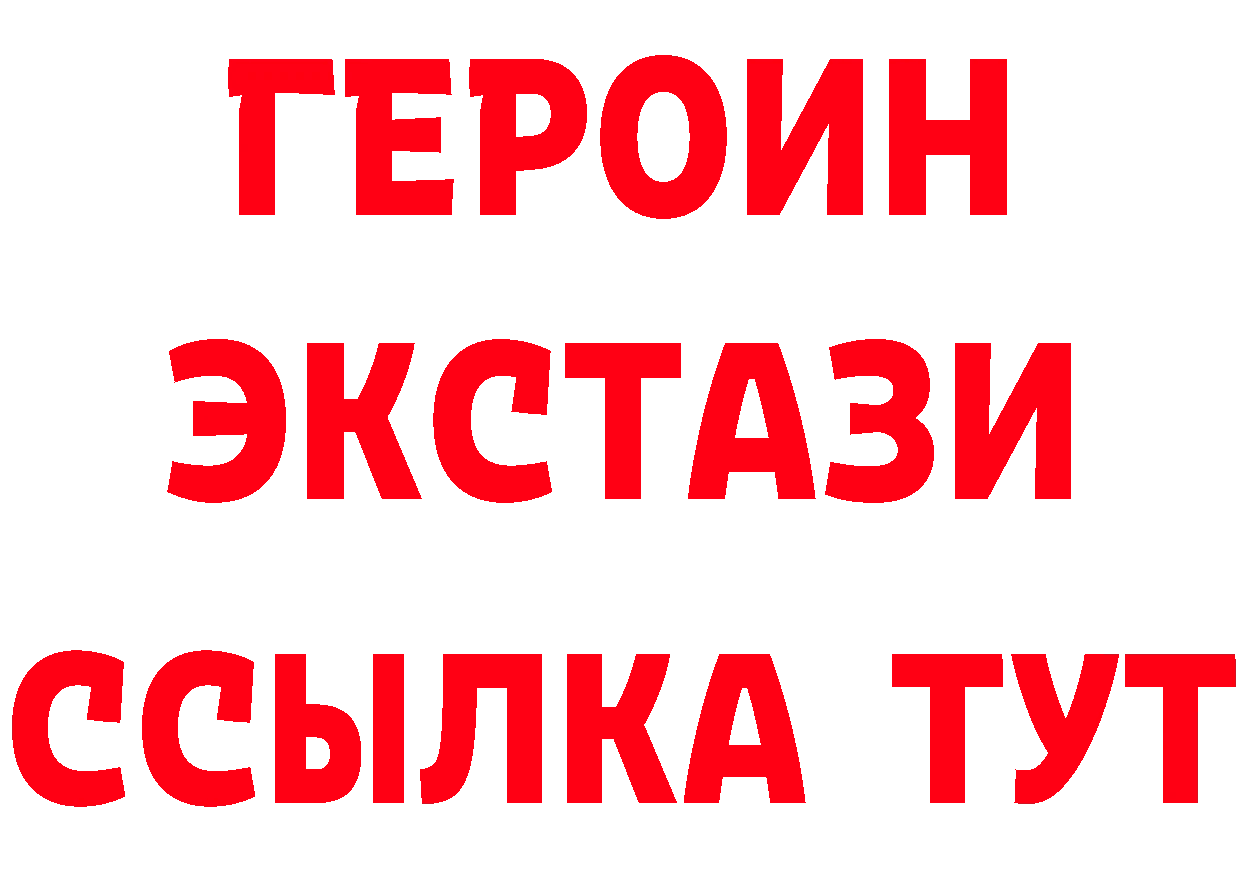 ГЕРОИН
ЭКСТАЗИ
ССЫЛКА ТУТ